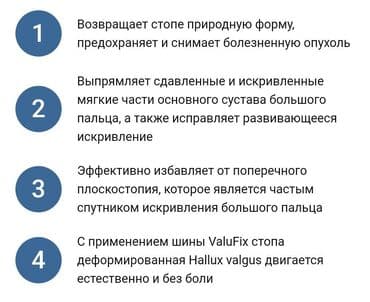 1

Возвращает стопе природную форму, предохраняет и снимает болезненную опухоль

2

Выпрямляет сдавленные и искривленные мягкие части основного сустава большого пальца, а также исправляет развивающееся искривление

3

Эффективно избавляет от поперечного плоскостопия, которое является частым спутником искривления большого пальца

4

С применением шины ValuFix стопа деформированная Hallux valgus двигается естественно и без боли